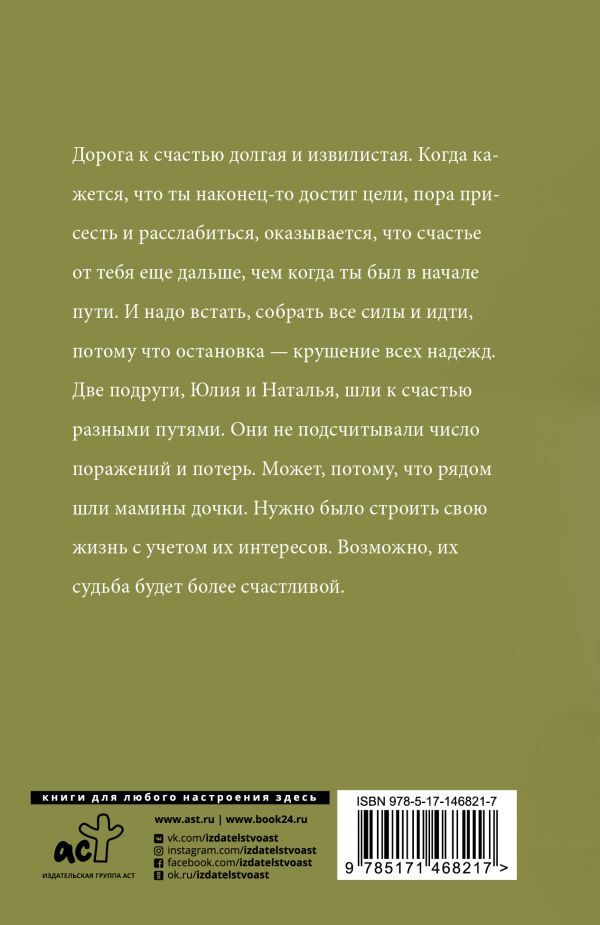 Дорога к счастью долгая и извилистая. Когда кажется, что ты наконец-то достиг цели, пора присесть и расслабиться, оказывается, что счастье от тебя еще дальше, чем когда ты был в начале пути. И надо встать, собрать все силы и идти, потому что остановка — крушение всех надежд. Две подруги, Юлия и Наталья, шли к счастью разными путями. Они не подсчитывали число поражений и потерь. Может, потому, что рядом шли мамины дочки. Нужно было строить свою жизнь с учетом их интересов. Возможно, их судьба будет более счастливой.

книги для любого настроения здесь

аст
ИЗДАТЕЛЬСКАЯ ГРУППА АСТ

www.ast.ru | www.book24.ru
vk.com/izdatelstvoast
instagram.com/izdatelstvoast
facebook.com/izdatelstvoast
ok.ru/izdatelstvoast

ISBN 978-5-17-146821-7
9 785171 468217 >